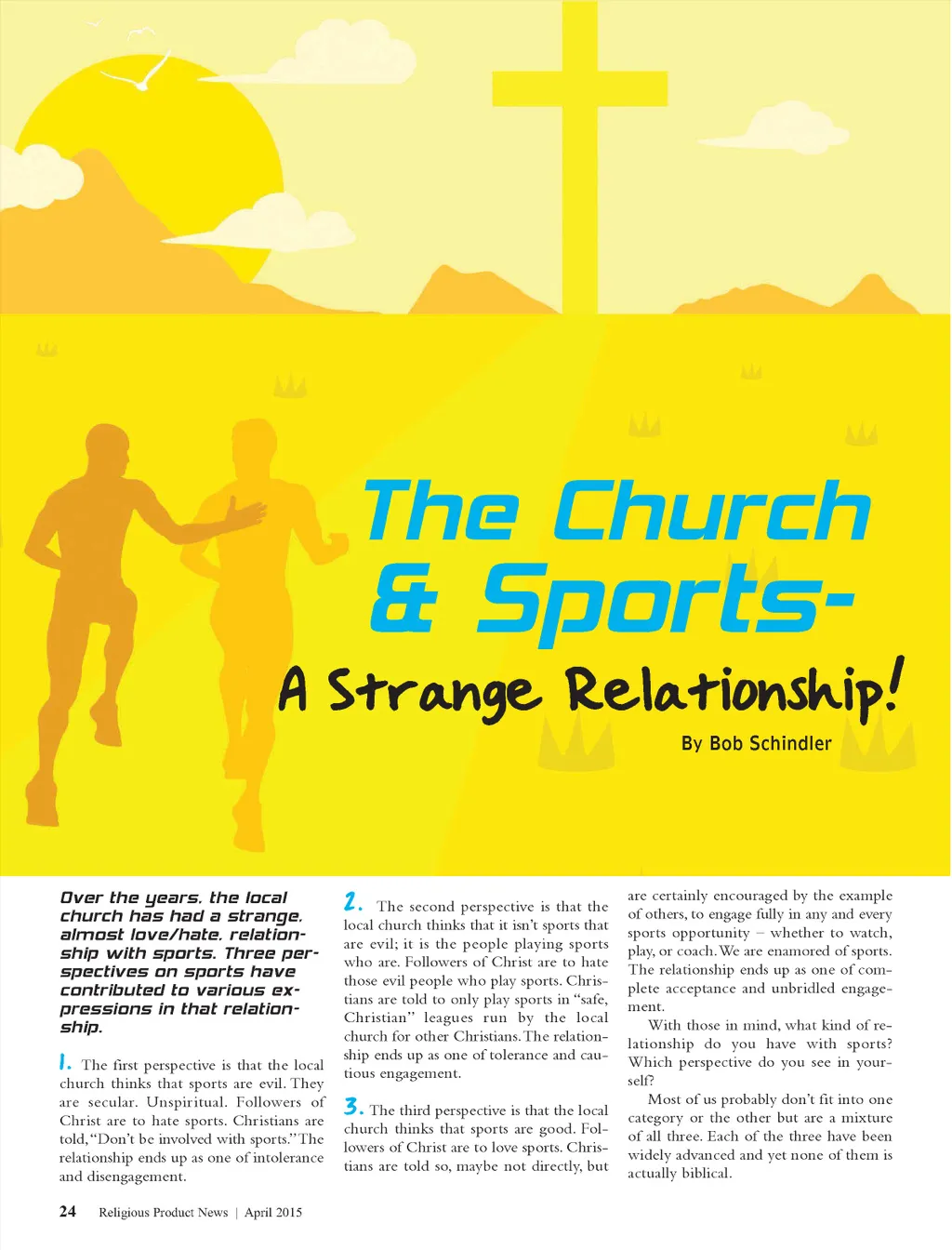 The Church & Sports-

A Strange Relationship!

By Bob Schindler

Over the years, the local church has had a strange, almost love/hate, relationship with sports. Three perspectives on sports have contributed to various expressions in that relationship.

1. The first perspective is that the local church thinks that sports are evil. They are secular. Unspiritual. Followers of Christ are to hate sports. Christians are told, "Don't be involved with sports." The relationship ends up as one of intolerance and disengagement.

2. The second perspective is that the local church thinks that it isn't sports that are evil; it is the people playing sports who are. Followers of Christ are to hate those evil people who play sports. Christians are told to only play sports in "safe, Christian" leagues run by the local church for other Christians. The relationship ends up as one of tolerance and cautious engagement.

3. The third perspective is that the local church thinks that sports are good. Followers of Christ are to love sports. Christians are told so, maybe not directly, but are certainly encouraged by the example of others, to engage fully in any and every sports opportunity – whether to watch, play, or coach. We are enamored of sports. The relationship ends up as one of complete acceptance and unbridled engagement.

With those in mind, what kind of relationship do you have with sports? Which perspective do you see in yourself?

Most of us probably don't fit into one category or the other but are a mixture of all three. Each of the three have been widely advanced and yet none of them is actually biblical.

24 Religious Product News | April 2015